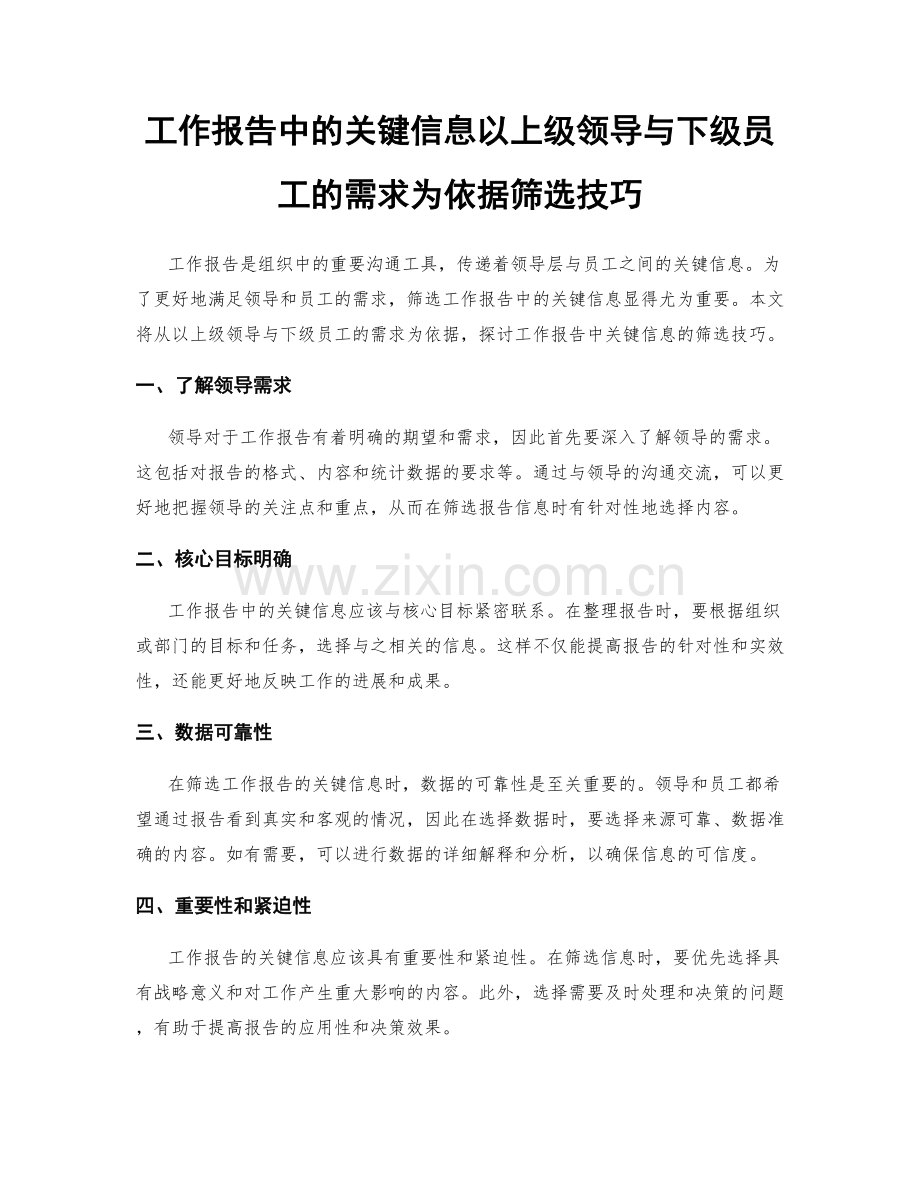 工作报告中的关键信息以上级领导与下级员工的需求为依据筛选技巧

工作报告是组织中的重要沟通工具，传递着领导层与员工之间的关键信息。为了更好地满足领导和员工的需求，筛选工作报告中的关键信息显得尤为重要。本文将从以上级领导与下级员工的需求为依据，探讨工作报告中关键信息的筛选技巧。

一、了解领导需求

领导对于工作报告有着明确的期望和需求，因此首先要深入了解领导的需求。这包括对报告的格式、内容和统计数据的要求等。通过与领导的沟通交流，可以更好地把握领导的关注点和重点，从而在筛选报告信息时有针对性地选择内容。

二、核心目标明确

www.zixin.com.cn

工作报告中的关键信息应该与核心目标紧密联系。在整理报告时，要根据组织或部门的目标和任务，选择与之相关的信息。这样不仅能提高报告的针对性和实效性，还能更好地反映工作的进展和成果。

三、数据可靠性

在筛选工作报告的关键信息时，数据的可靠性是至关重要的。领导和员工都希望通过报告看到真实和客观的情况，因此在选择数据时，要选择来源可靠、数据准确的内容。如有需要，可以进行数据的详细解释和分析，以确保信息的可信度。

四、重要性和紧迫性

工作报告的关键信息应该具有重要性和紧迫性。在筛选信息时，要优先选择具有战略意义和对工作产生重大影响的内容。此外，选择需要及时处理和决策的问题，有助于提高报告的应用性和决策效果。